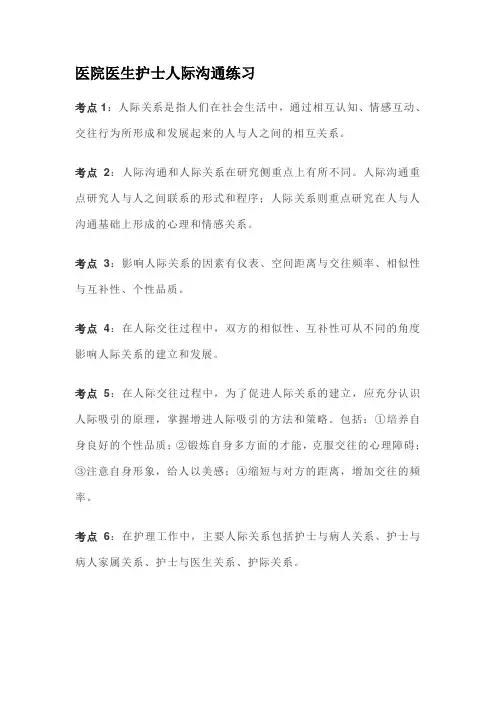 医院医生护士人际沟通练习

考点 1：人际关系是指人们在社会生活中，通过相互认知、情感互动、交往行为所形成和发展起来的人与人之间的相互关系。

考点 2：人际沟通和人际关系在研究侧重点上有所不同。人际沟通重点研究人与人之间联系的形式和程序；人际关系则重点研究在人与人沟通基础上形成的心理和情感关系。

考点 3：影响人际关系的因素有仪表、空间距离与交往频率、相似性与互补性、个性品质。

考点 4：在人际交往过程中，双方的相似性、互补性可从不同的角度影响人际关系的建立和发展。

考点 5：在人际交往过程中，为了促进人际关系的建立，应充分认识人际吸引的原理，掌握增进人际吸引的方法和策略。包括：①培养自身良好的个性品质；②锻炼自身多方面的才能，克服交往的心理障碍；③注意自身形象，给人以美感；④缩短与对方的距离，增加交往的频率。

考点 6：在护理工作中，主要人际关系包括护士与病人关系、护士与病人家属关系、护士与医生关系、护际关系。